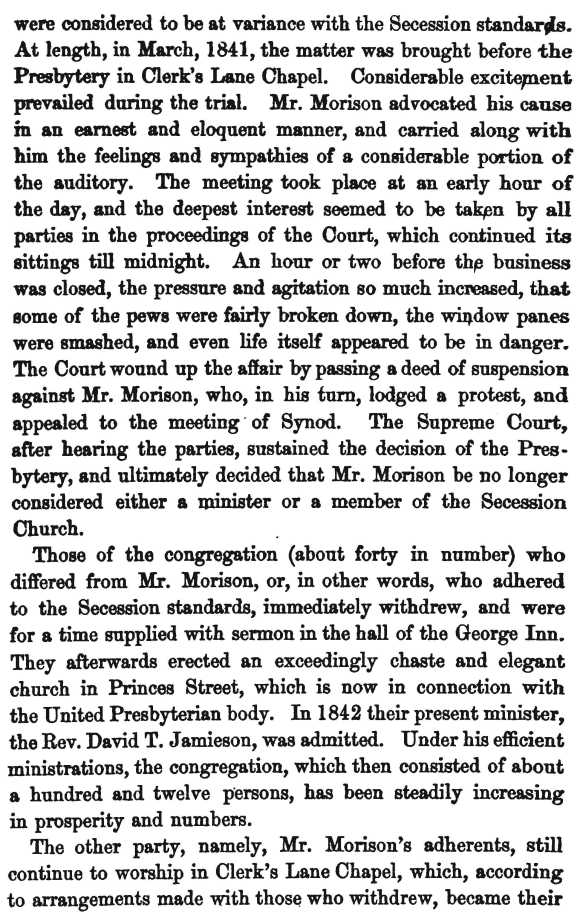 were considered to be at variance with the Secession standards. At length, in March, 1841, the matter was brought before the Presbytery in Clerk's Lane Chapel. Considerable excitement prevailed during the trial. Mr. Morison advocated his cause in an earnest and eloquent manner, and carried along with him the feelings and sympathies of a considerable portion of the auditory. The meeting took place at an early hour of the day, and the deepest interest seemed to be taken by all parties in the proceedings of the Court, which continued its sittings till midnight. An hour or two before the business was closed, the pressure and agitation so much increased, that some of the pews were fairly broken down, the window panes were smashed, and even life itself appeared to be in danger. The Court wound up the affair by passing a deed of suspension against Mr. Morison, who, in his turn, lodged a protest, and appealed to the meeting of Synod. The Supreme Court, after hearing the parties, sustained the decision of the Presbytery, and ultimately decided that Mr. Morison be no longer considered either a minister or a member of the Secession Church.

Those of the congregation (about forty in number) who differed from Mr. Morison, or, in other words, who adhered to the Secession standards, immediately withdrew, and were for a time supplied with sermon in the hall of the George Inn. They afterwards erected an exceedingly chaste and elegant church in Princes Street, which is now in connection with the United Presbyterian body. In 1842 their present minister, the Rev. David T. Jamieson, was admitted. Under his efficient ministrations, the congregation, which then consisted of about a hundred and twelve persons, has been steadily increasing in prosperity and numbers.

The other party, namely, Mr. Morison's adherents, still continue to worship in Clerk's Lane Chapel, which, according to arrangements made with those who withdrew, became their